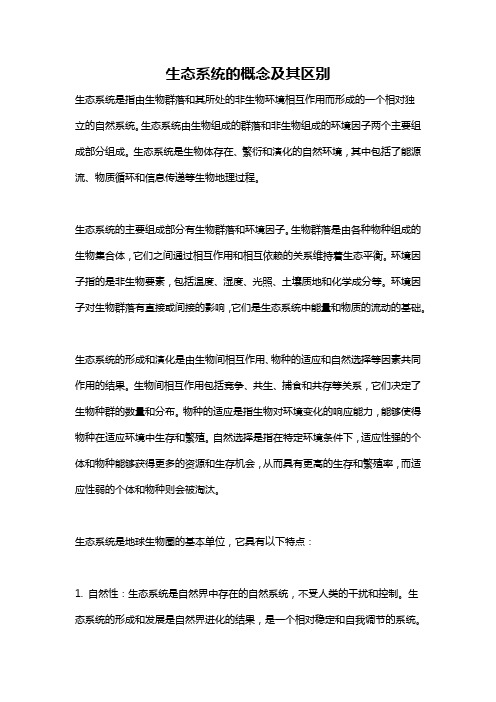 生态系统的概念及其区别

生态系统是指由生物群落和其所处的非生物环境相互作用而形成的一个相对独立的自然系统。生态系统由生物组成的群落和非生物组成的环境因子两个主要组成部分组成。生态系统是生物体存在、繁衍和演化的自然环境，其中包括了能源流、物质循环和信息传递等生物地理过程。

生态系统的主要组成部分有生物群落和环境因子。生物群落是由各种物种组成的生物集合体，它们之间通过相互作用和相互依赖的关系维持着生态平衡。环境因子指的是非生物要素，包括温度、湿度、光照、土壤质地和化学成分等。环境因子对生物群落有直接或间接的影响，它们是生态系统中能量和物质的流动的基础。

生态系统的形成和演化是由生物间相互作用、物种的适应和自然选择等因素共同作用的结果。生物间相互作用包括竞争、共生、捕食和共存等关系，它们决定了生物种群的数量和分布。物种的适应是指生物对环境变化的响应能力，能够使得物种在适应环境中生存和繁殖。自然选择是指在特定环境条件下，适应性强的个体和物种能够获得更多的资源和生存机会，从而具有更高的生存和繁殖率，而适应性弱的个体和物种则会被淘汰。

生态系统是地球生物圈的基本单位，它具有以下特点：

1. 自然性：生态系统是自然界中存在的自然系统，不受人类的干扰和控制。生态系统的形成和发展是自然界进化的结果，是一个相对稳定和自我调节的系统。